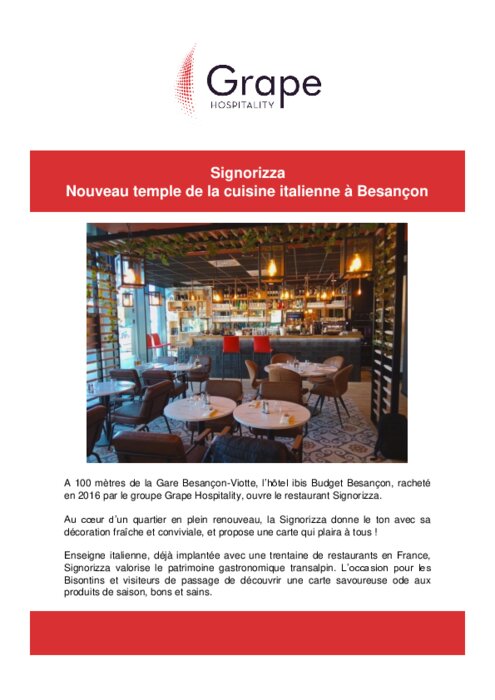 Grape
HOSPITALITY

Signorizza
Nouveau temple de la cuisine italienne à Besançon

A 100 mètres de la Gare Besançon-Viotte, l'hôtel ibis Budget Besançon, racheté en 2016 par le groupe Grape Hospitality, ouvre le restaurant Signorizza.

Au cœur d'un quartier en plein renouveau, la Signorizza donne le ton avec sa décoration fraîche et conviviale, et propose une carte qui plaira à tous !

Enseigne italienne, déjà implantée avec une trentaine de restaurants en France, Signorizza valorise le patrimoine gastronomique transalpin. L'occasion pour les Bisontins et visiteurs de passage de découvrir une carte savoureuse ode aux produits de saison, bons et sains.